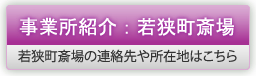 事業所紹介：若狭町斎場

若狭町斎場の連絡先や所在地はこちら